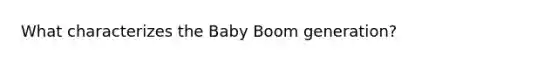 What characterizes the Baby Boom generation?